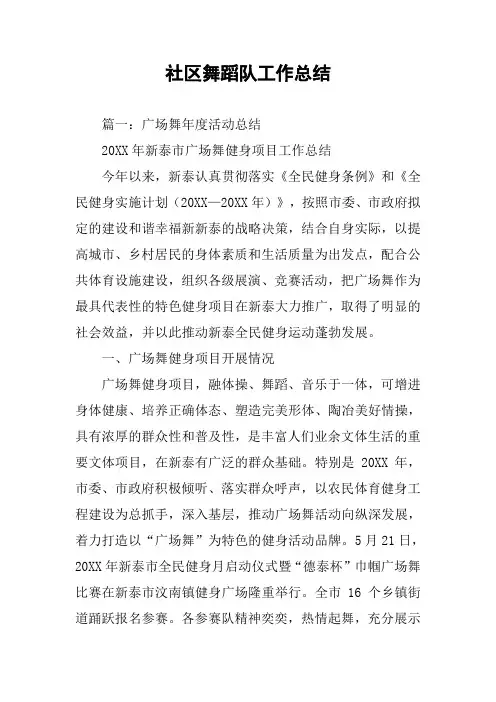 社区舞蹈队工作总结

篇一：广场舞年度活动总结

20XX 年新泰市广场舞健身项目工作总结

今年以来，新泰认真贯彻落实《全民健身条例》和《全民健身实施计划（20XX—20XX 年）》，按照市委、市政府拟定的建设和谐幸福新新泰的战略决策，结合自身实际，以提高城市、乡村居民的身体素质和生活质量为出发点，配合公共体育设施建设，组织各级展演、竞赛活动，把广场舞作为最具代表性的特色健身项目在新泰大力推广，取得了明显的社会效益，并以此推动新泰全民健身运动蓬勃发展。

一、广场舞健身项目开展情况

广场舞健身项目，融体操、舞蹈、音乐于一体，可增进身体健康、培养正确体态、塑造完美形体、陶冶美好情操，具有浓厚的群众性和普及性，是丰富人们业余文体生活的重要文体项目，在新泰有广泛的群众基础。特别是 20XX 年，市委、市政府积极倾听、落实群众呼声，以农民体育健身工程建设为总抓手，深入基层，推动广场舞活动向纵深发展，着力打造以“广场舞”为特色的健身活动品牌。5 月 21 日，20XX 年新泰市全民健身月启动仪式暨“德泰杯”巾帼广场舞比赛在新泰市汶南镇健身广场隆重举行。全市 16 个乡镇街道踊跃报名参赛。各参赛队精神奕奕，热情起舞，充分展示